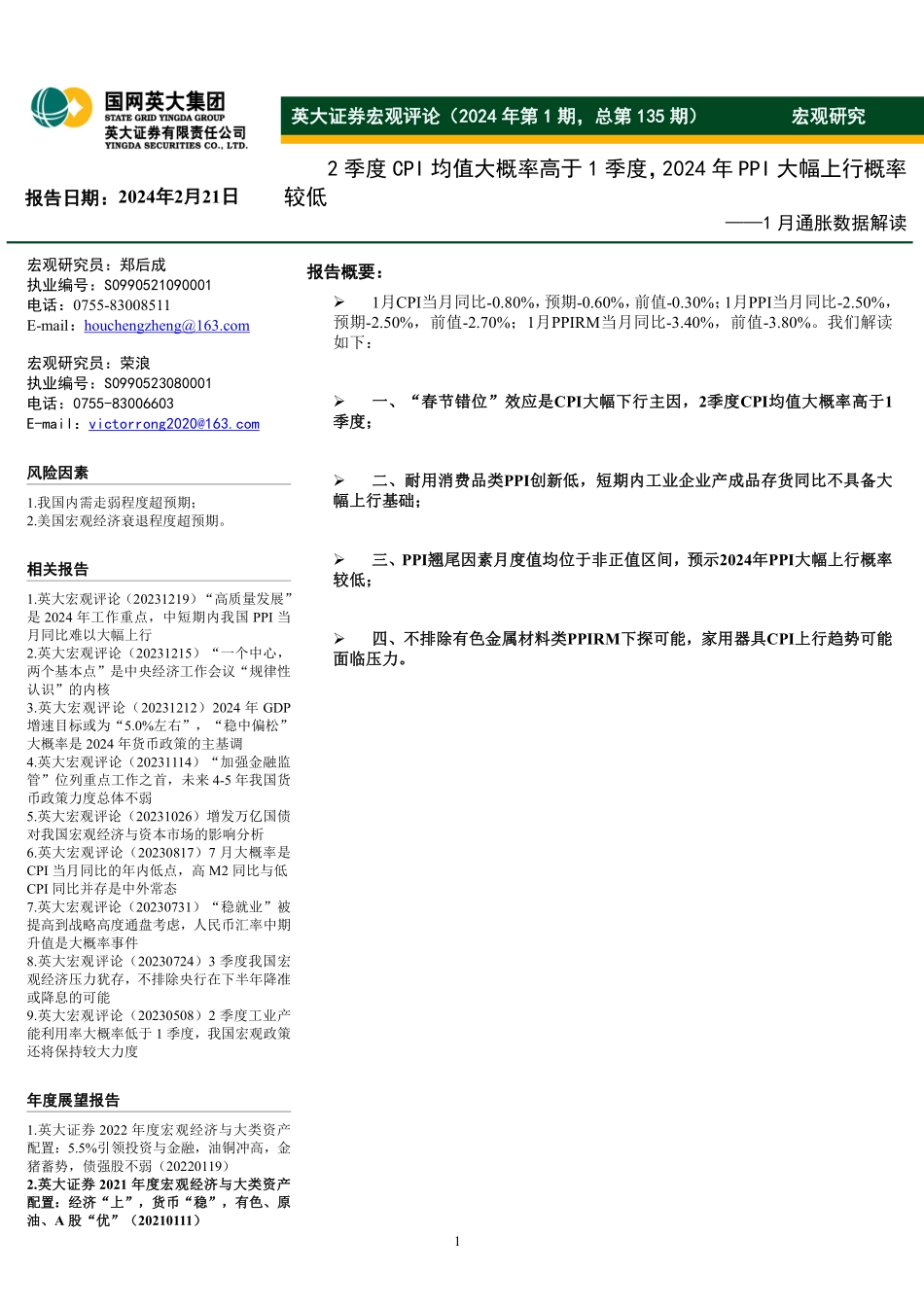 国网英大集团
STATE GRID YINGDA GROUP
英大证券有限责任公司
YINGDA SECURITIES CO., LTD.

英大证券宏观评论（2024 年第 1 期，总第 135 期）

宏观研究

报告日期：2024年2月21日

2 季度 CPI 均值大概率高于 1 季度，2024 年 PPI 大幅上行概率较低

——1 月通胀数据解读

宏观研究员：郑后成
执业编号：S0990521090001
电话：0755-83008511
E-mail：houchengzheng@163.com

宏观研究员：荣浪
执业编号：S0990523080001
电话：0755-83006603
E-mail：victorrong2020@163.com

风险因素

1.我国内需走弱程度超预期；
2.美国宏观经济衰退程度超预期。

相关报告

1.英大宏观评论（20231219）“高质量发展”是 2024 年工作重点，中短期内我国 PPI 当月同比难以大幅上行
2.英大宏观评论（20231215）“一个中心，两个基本点”是中央经济工作会议“规律性认识”的内核
3.英大宏观评论（20231212）2024 年 GDP 增速目标或为“5.0%左右”，“稳中偏松”大概率是 2024 年货币政策的主基调
4.英大宏观评论（20231114）“加强金融监管”位列重点工作之首，未来 4-5 年我国货币政策力度总体不弱
5.英大宏观评论（20231026）增发万亿国债对我国宏观经济与资本市场的影响分析
6.英大宏观评论（20230817）7 月大概率是 CPI 当月同比的年内低点，高 M2 同比与低 CPI 同比并存是中外常态
7.英大宏观评论（20230731）“稳就业”被提高到战略高度通盘考虑，人民币汇率中期升值是大概率事件
8.英大宏观评论（20230724）3 季度我国宏观经济压力犹存，不排除央行在下半年降准或降息的可能
9.英大宏观评论（20230508）2 季度工业产能利用率大概率低于 1 季度，我国宏观政策还将保持较大力度

年度展望报告

1.英大证券 2022 年度宏观经济与大类资产配置：5.5%引领投资与金融，油铜冲高，金猪蓄势，债强股不弱（20220119）
2.英大证券 2021 年度宏观经济与大类资产配置：经济“上”，货币“稳”，有色、原油、A 股“优”（20210111）

报告概要：

➢ 1月CPI当月同比-0.80%，预期-0.60%，前值-0.30%；1月PPI当月同比-2.50%，预期-2.50%，前值-2.70%；1月PPIRM当月同比-3.40%，前值-3.80%。我们解读如下：

➢ 一、“春节错位”效应是CPI大幅下行主因，2季度CPI均值大概率高于1季度；

➢ 二、耐用消费品类PPI创新低，短期内工业企业产成品存货同比不具备大幅上行基础；

➢ 三、PPI翘尾因素月度值均位于非正值区间，预示2024年PPI大幅上行概率较低；

➢ 四、不排除有色金属材料类PPIRM下探可能，家用器具CPI上行趋势可能面临压力。

1